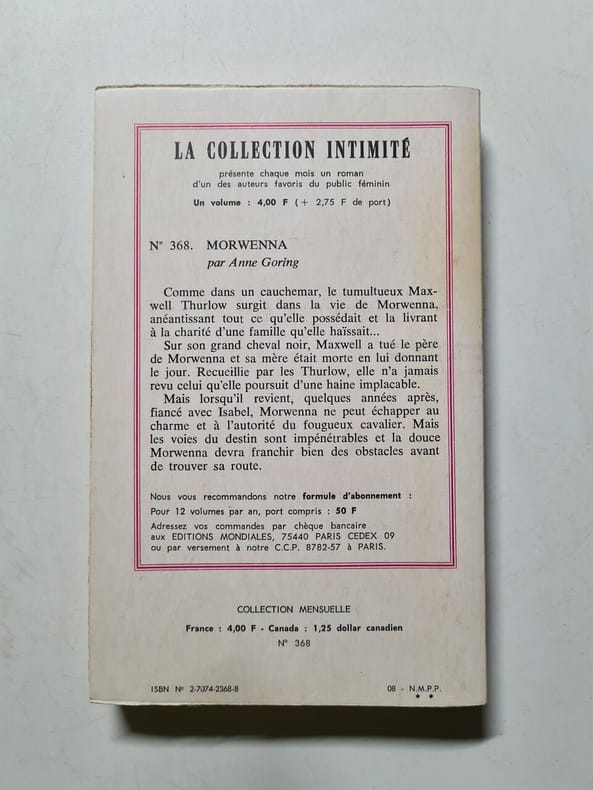 LA COLLECTION INTIMITÉ

présente chaque mois un roman d'un des auteurs favoris du public féminin

Un volume : 4,00 F (+ 2,75 F de port)

N° 368. MORWENNA
par Anne Goring

Comme dans un cauchemar, le tumultueux Maxwell Thurlow surgit dans la vie de Morwenna, anéantissant tout ce qu'elle possédait et la livrant à la charité d'une famille qu'elle haïssait...

Sur son grand cheval noir, Maxwell a tué le père de Morwenna et sa mère était morte en lui donnant le jour. Recueillie par les Thurlow, elle n'a jamais revu celui qu'elle poursuit d'une haine implacable.

Mais lorsqu'il revient, quelques années après, fiancé avec Isabel, Morwenna ne peut échapper au charme et à l'autorité du fougueux cavalier. Mais les voies du destin sont impénétrables et la douce Morwenna devra franchir bien des obstacles avant de trouver sa route.

Nous vous recommandons notre formule d'abonnement :
Pour 12 volumes par an, port compris : 50 F
Adressez vos commandes par chèque bancaire aux EDITIONS MONDIALES, 75440 PARIS CEDEX 09 ou par versement à notre C.C.P. 8782-57 à PARIS.

COLLECTION MENSUELLE
France : 4,00 F - Canada : 1,25 dollar canadien
N° 368

ISBN N° 2-7074-2368-8

08 - N.M.P.P.